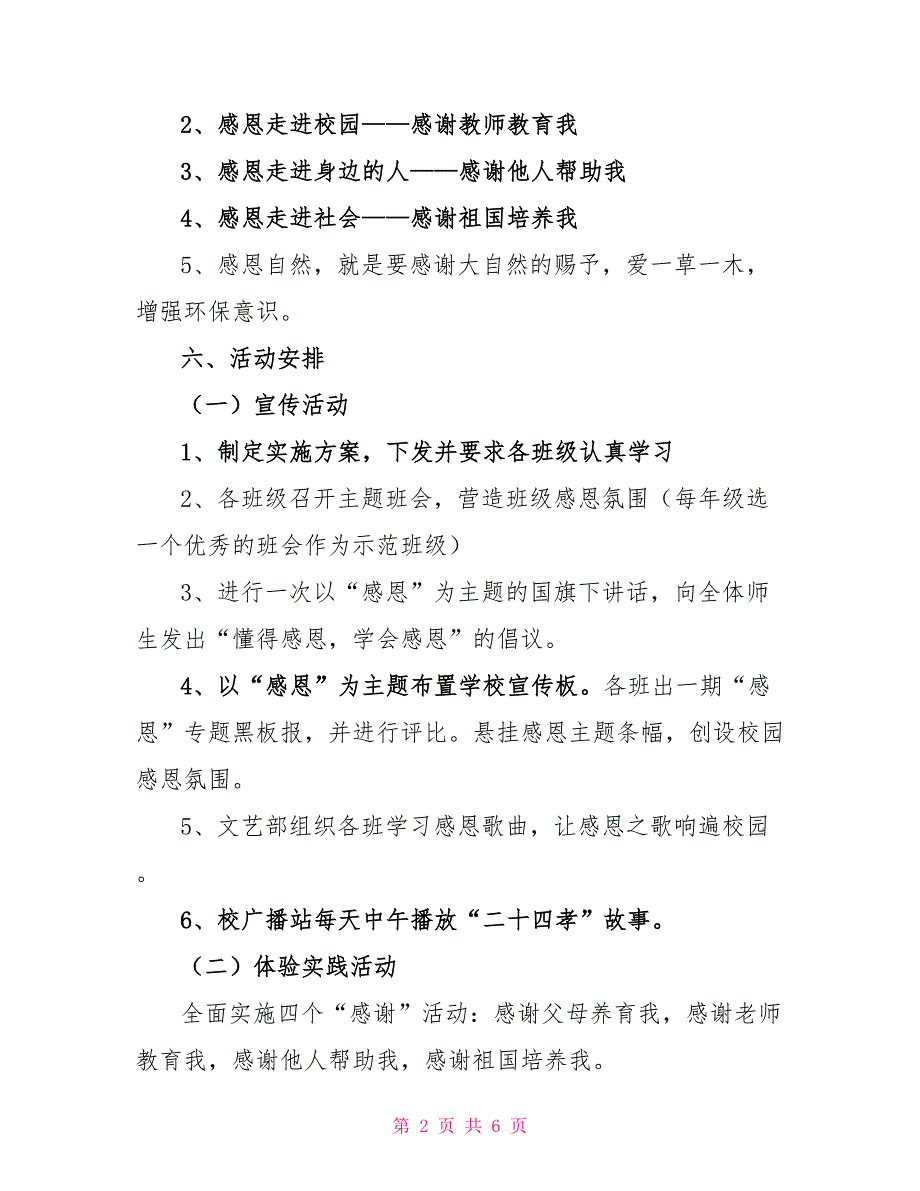 2、感恩走进校园——感谢教师教育我

3、感恩走进身边的人——感谢他人帮助我

4、感恩走进社会——感谢祖国培养我

5、感恩自然，就是要感谢大自然的赐予，爱一草一木，增强环保意识。

六、活动安排

（一）宣传活动

1、制定实施方案，下发并要求各班级认真学习

2、各班级召开主题班会，营造班级感恩氛围（每年级选一个优秀的班会作为示范班级）

3、进行一次以“感恩”为主题的国旗下讲话，向全体师生发出“懂得感恩，学会感恩”的倡议。

4、以“感恩”为主题布置学校宣传板。各班出一期“感恩”专题黑板报，并进行评比。悬挂感恩主题条幅，创设校园感恩氛围。

5、文艺部组织各班学习感恩歌曲，让感恩之歌响遍校园。

6、校广播站每天中午播放“二十四孝”故事。

（二）体验实践活动

全面实施四个“感谢”活动：感谢父母养育我，感谢老师教育我，感谢他人帮助我，感谢祖国培养我。

第 2 页 共 6 页